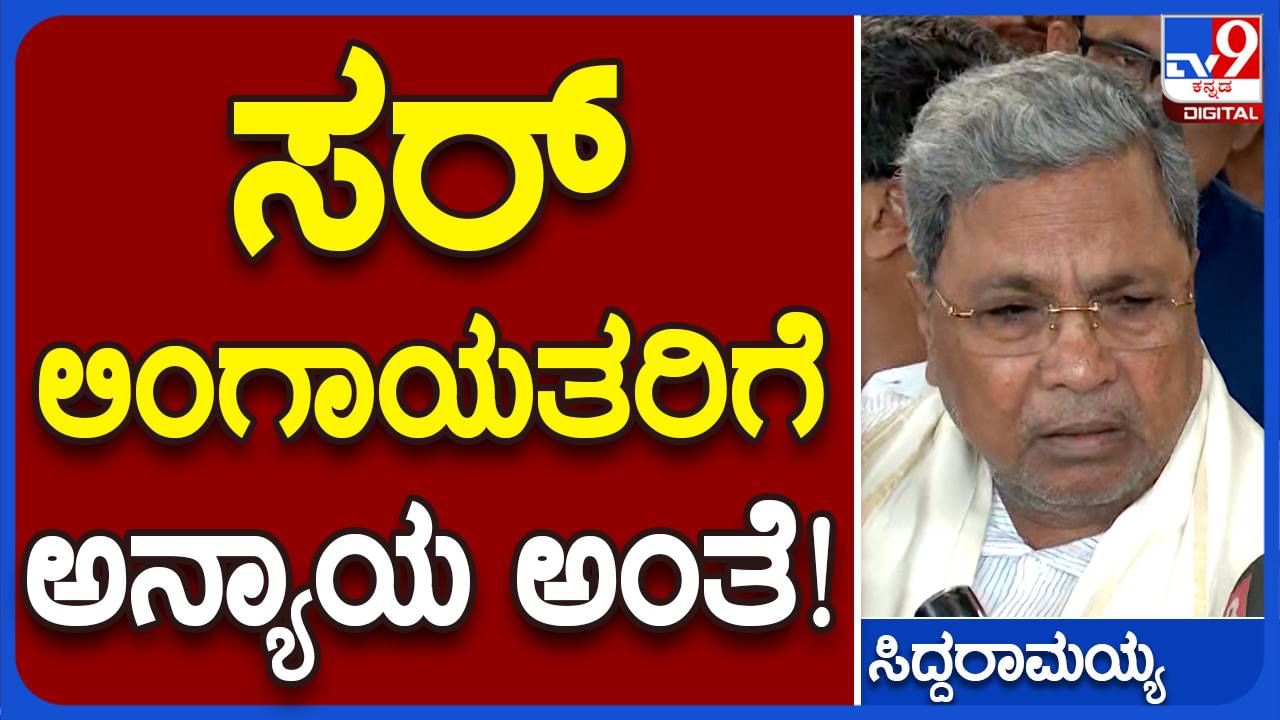 ಸರ್
ಲಿಂಗಾಯತರಿಗೆ
ಅನ್ಯಾಯ ಅಂತೆ!

TV9 ಕನ್ನಡ DIGITAL

ಸಿದ್ದರಾಮಯ್ಯ